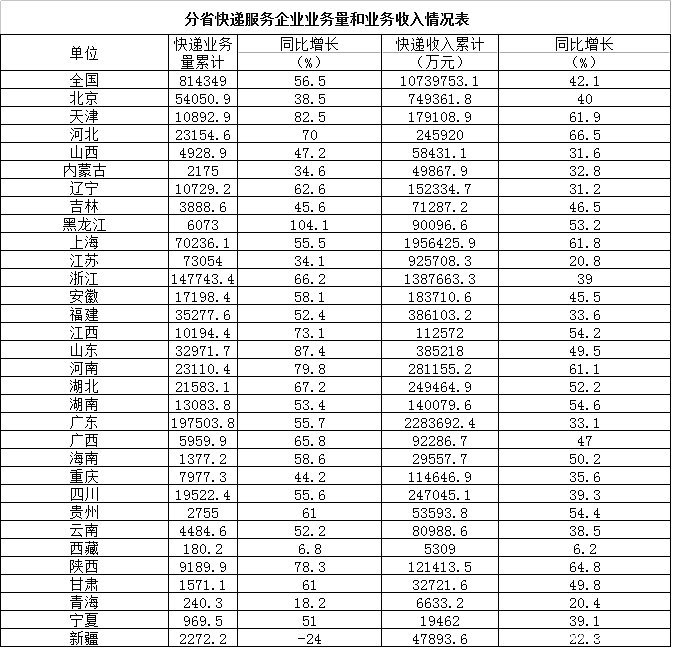 分省快递服务企业业务量和业务收入情况表

| 单位 | 快递业务量累计 | 同比增长（%） | 快递收入累计（万元） | 同比增长（%） |
|---|---|---|---|---|
| 全国 | 814349 | 56.5 | 10739753.1 | 42.1 |
| 北京 | 54050.9 | 38.5 | 749361.8 | 40 |
| 天津 | 10892.9 | 82.5 | 179108.9 | 61.9 |
| 河北 | 23154.6 | 70 | 245920 | 66.5 |
| 山西 | 4928.9 | 47.2 | 58431.1 | 31.6 |
| 内蒙古 | 2175 | 34.6 | 49867.9 | 32.8 |
| 辽宁 | 10729.2 | 62.6 | 152334.7 | 31.2 |
| 吉林 | 3888.6 | 45.6 | 71287.2 | 46.5 |
| 黑龙江 | 6073 | 104.1 | 90096.6 | 53.2 |
| 上海 | 70236.1 | 55.5 | 1956425.9 | 61.8 |
| 江苏 | 73054 | 34.1 | 925708.3 | 20.8 |
| 浙江 | 147743.4 | 66.2 | 1387663.3 | 39 |
| 安徽 | 17198.4 | 58.1 | 183710.6 | 45.5 |
| 福建 | 35277.6 | 52.4 | 386103.2 | 33.6 |
| 江西 | 10194.4 | 73.1 | 112572 | 54.2 |
| 山东 | 32971.7 | 87.4 | 385218 | 49.5 |
| 河南 | 23110.4 | 79.8 | 281155.2 | 61.1 |
| 湖北 | 21583.1 | 67.2 | 249464.9 | 52.2 |
| 湖南 | 13083.8 | 53.4 | 140079.6 | 54.6 |
| 广东 | 197503.8 | 55.7 | 2283692.4 | 33.1 |
| 广西 | 5959.9 | 65.8 | 92286.7 | 47 |
| 海南 | 1377.2 | 58.6 | 29557.7 | 50.2 |
| 重庆 | 7977.3 | 44.2 | 114646.9 | 35.6 |
| 四川 | 19522.4 | 55.6 | 247045.1 | 39.3 |
| 贵州 | 2755 | 61 | 53593.8 | 54.4 |
| 云南 | 4484.6 | 52.2 | 80988.6 | 38.5 |
| 西藏 | 180.2 | 6.8 | 5309 | 6.2 |
| 陕西 | 9189.9 | 78.3 | 121413.5 | 64.8 |
| 甘肃 | 1571.1 | 61 | 32721.6 | 49.8 |
| 青海 | 240.3 | 18.2 | 6633.2 | 20.4 |
| 宁夏 | 969.5 | 51 | 19462 | 39.1 |
| 新疆 | 2272.2 | -24 | 47893.6 | 22.3 |